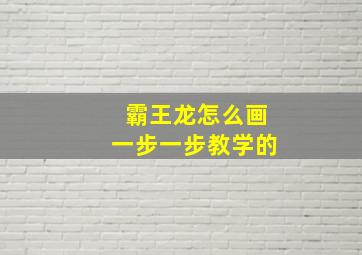 霸王龙怎么画
一步一步教学的